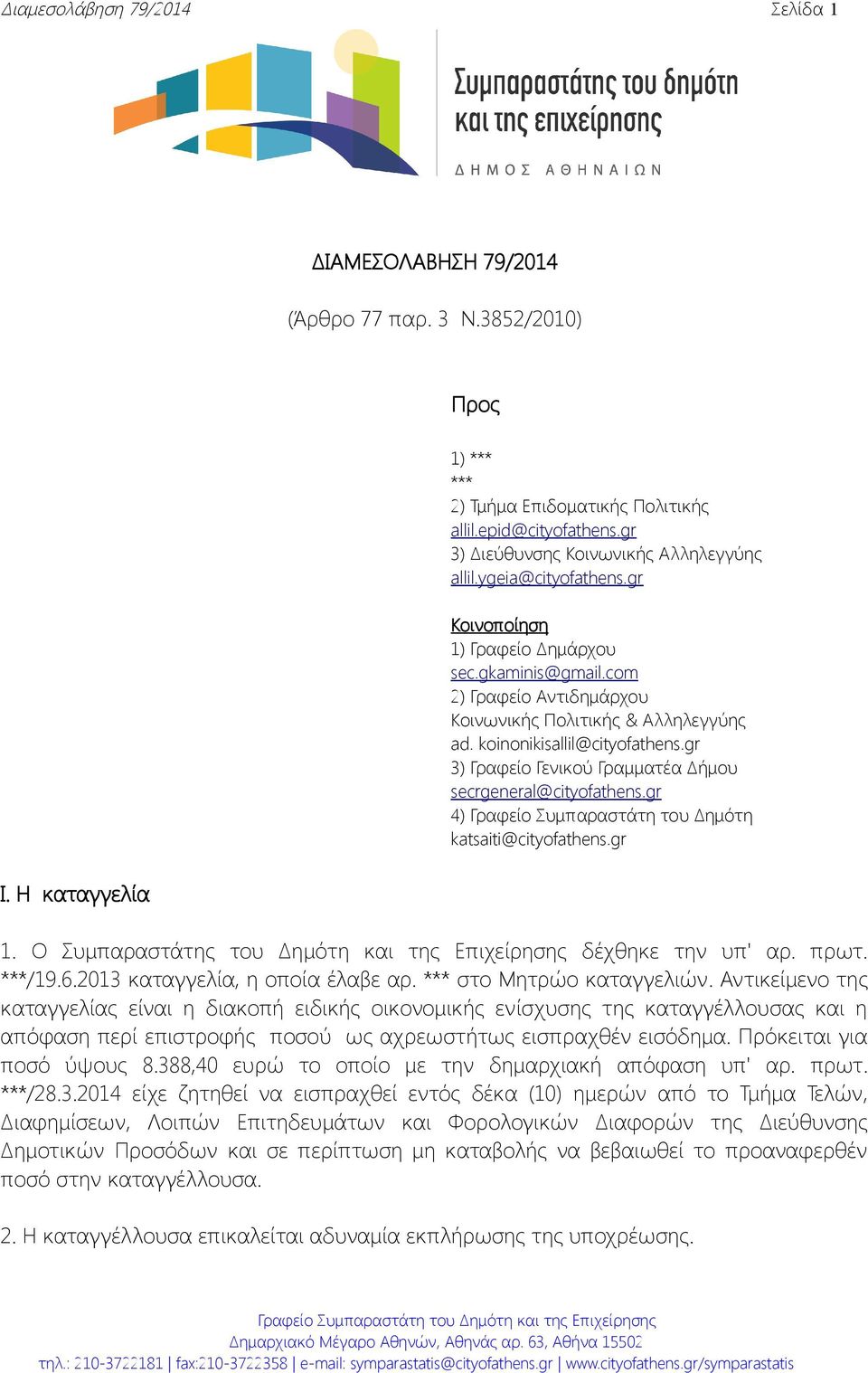 Διαμεσολάβηση 79/2014 Σελίδα 1

Συμπαραστάτης του δημότη και της επιχείρησης
ΔΗΜΟΣ ΑΘΗΝΑΙΩΝ

ΔΙΑΜΕΣΟΛΑΒΗΣΗ 79/2014

(Άρθρο 77 παρ. 3 Ν.3852/2010)

Προς

1) ***
***
2) Τμήμα Επιδοματικής Πολιτικής
allil.epid@cityofathens.gr
3) Διεύθυνσης Κοινωνικής Αλληλεγγύης
allil.ygeia@cityofathens.gr

Κοινοποίηση
1) Γραφείο Δημάρχου
sec.gkaminis@gmail.com
2) Γραφείο Αντιδημάρχου Κοινωνικής Πολιτικής & Αλληλεγγύης
ad. koinonikisallil@cityofathens.gr
3) Γραφείο Γενικού Γραμματέα Δήμου
secrgeneral@cityofathens.gr
4) Γραφείο Συμπαραστάτη του Δημότη
katsaiti@cityofathens.gr

Ι. Η καταγγελία

1. Ο Συμπαραστάτης του Δημότη και της Επιχείρησης δέχθηκε την υπ' αρ. πρωτ. ***/19.6.2013 καταγγελία, η οποία έλαβε αρ. *** στο Μητρώο καταγγελιών. Αντικείμενο της καταγγελίας είναι η διακοπή ειδικής οικονομικής ενίσχυσης της καταγγέλλουσας και η απόφαση περί επιστροφής ποσού ως αχρεωστήτως εισπραχθέν εισόδημα. Πρόκειται για ποσό ύψους 8.388,40 ευρώ το οποίο με την δημαρχιακή απόφαση υπ' αρ. πρωτ. ***/28.3.2014 είχε ζητηθεί να εισπραχθεί εντός δέκα (10) ημερών από το Τμήμα Τελών, Διαφημίσεων, Λοιπών Επιτηδευμάτων και Φορολογικών Διαφορών της Διεύθυνσης Δημοτικών Προσόδων και σε περίπτωση μη καταβολής να βεβαιωθεί το προαναφερθέν ποσό στην καταγγέλλουσα.

2. Η καταγγέλλουσα επικαλείται αδυναμία εκπλήρωσης της υποχρέωσης.

Γραφείο Συμπαραστάτη του Δημότη και της Επιχείρησης
Δημαρχιακό Μέγαρο Αθηνών, Αθηνάς αρ. 63, Αθήνα 15502
τηλ.: 210-3722181 | fax:210-3722358 | e-mail: symparastatis@cityofathens.gr | www.cityofathens.gr/symparastatis